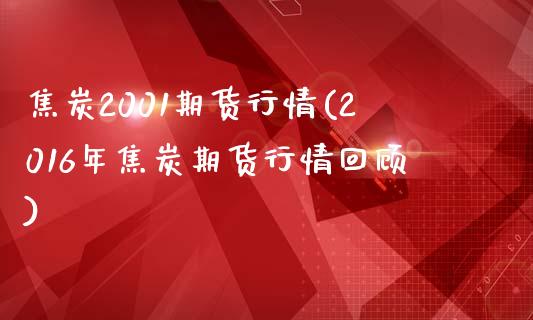 焦炭2001期货行情(2016年焦炭期货行情回顾)